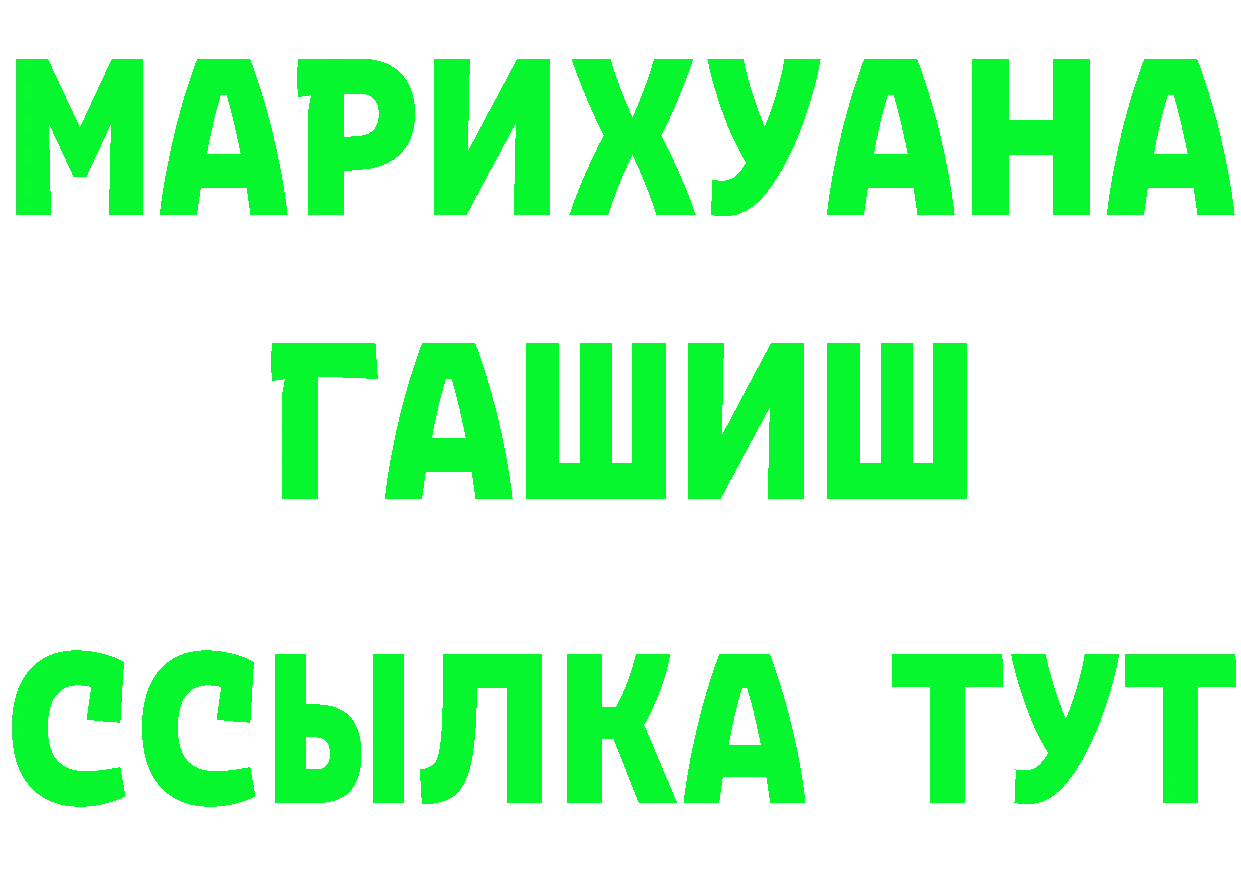 МАРИХУАНА
ГАШИШ
ССЫЛКА ТУТ